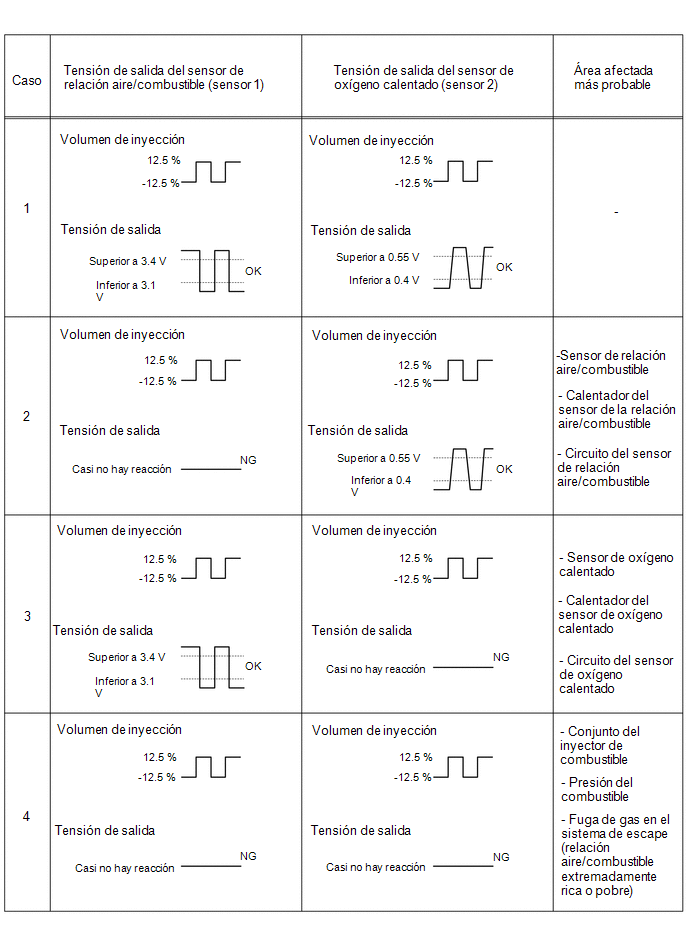 | Caso | Tensión de salida del sensor de relación aire/combustible (sensor 1) | Tensión de salida del sensor de oxígeno calentado (sensor 2) | Área afectada más probable |
|---|---|---|---|
| 1 | Volumen de inyección 12.5 % -12.5 % Tensión de salida Superior a 3.4 V Inferior a 3.1 V OK | Volumen de inyección 12.5 % -12.5 % Tensión de salida Superior a 0.55 V Inferior a 0.4 V OK | - |
| 2 | Volumen de inyección 12.5 % -12.5 % Tensión de salida Casi no hay reacción NG | Volumen de inyección 12.5 % -12.5 % Tensión de salida Superior a 0.55 V Inferior a 0.4 V OK | -Sensor de relación aire/combustible - Calentador del sensor de la relación aire/combustible - Circuito del sensor de relación aire/combustible |
| 3 | Volumen de inyección 12.5 % -12.5 % Tensión de salida Superior a 3.4 V Inferior a 3.1 V OK | Volumen de inyección 12.5 % -12.5 % Tensión de salida Casi no hay reacción NG | - Sensor de oxígeno calentado - Calentador del sensor de oxígeno calentado - Circuito del sensor de oxígeno calentado |
| 4 | Volumen de inyección 12.5 % -12.5 % Tensión de salida Casi no hay reacción NG | Volumen de inyección 12.5 % -12.5 % Tensión de salida Casi no hay reacción NG | - Conjunto del inyector de combustible - Presión del combustible - Fuga de gas en el sistema de escape (relación aire/combustible extremadamente rica o pobre) |